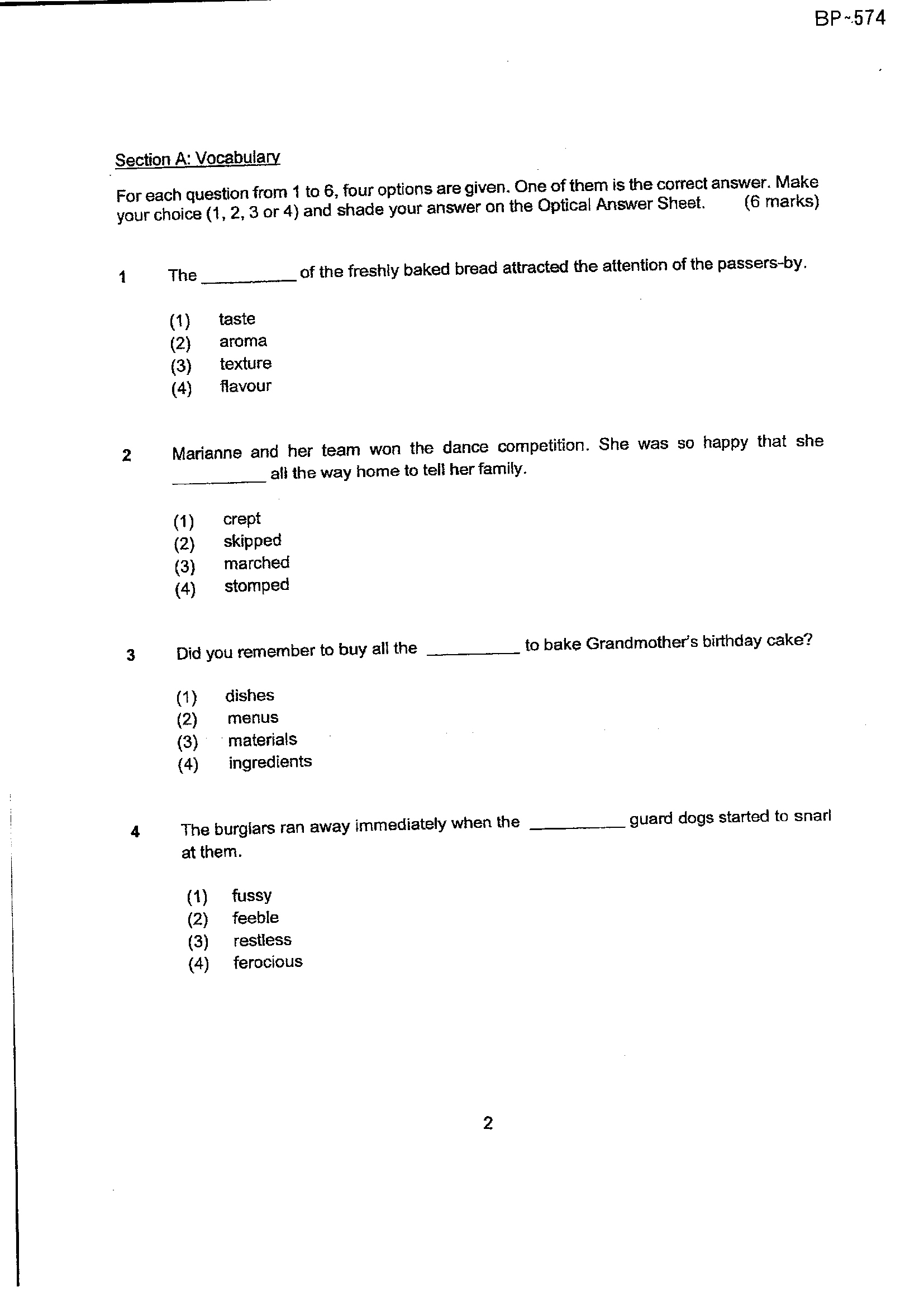 BP-574

Section A: Vocabulary

For each question from 1 to 6, four options are given. One of them is the correct answer. Make your choice (1, 2, 3 or 4) and shade your answer on the Optical Answer Sheet. (6 marks)

1 The ____ of the freshly baked bread attracted the attention of the passers-by.

(1) taste
(2) aroma
(3) texture
(4) flavour

2 Marianne and her team won the dance competition. She was so happy that she ____ all the way home to tell her family.

(1) crept
(2) skipped
(3) marched
(4) stomped

3 Did you remember to buy all the ____ to bake Grandmother's birthday cake?

(1) dishes
(2) menus
(3) materials
(4) ingredients

4 The burglars ran away immediately when the ____ guard dogs started to snarl at them.

(1) fussy
(2) feeble
(3) restless
(4) ferocious

2